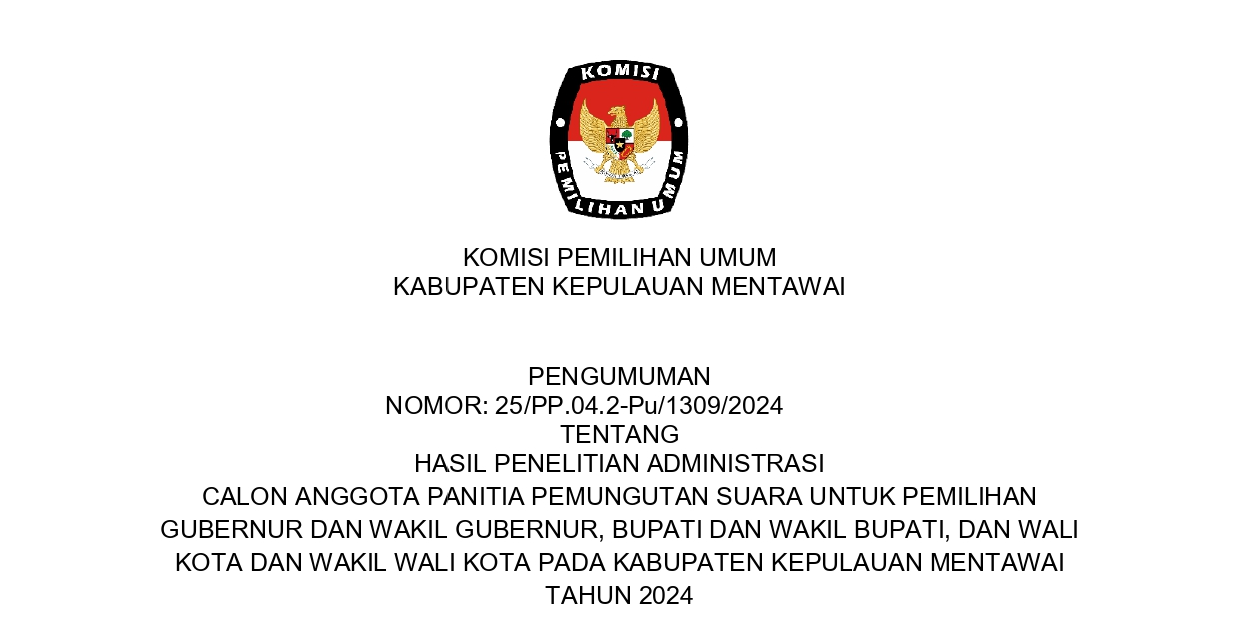 KOMISI

PEMILIHAN UMUM

KOMISI PEMILIHAN UMUM
KABUPATEN KEPULAUAN MENTAWAI

PENGUMUMAN
NOMOR: 25/PP.04.2-Pu/1309/2024
TENTANG
HASIL PENELITIAN ADMINISTRASI
CALON ANGGOTA PANITIA PEMUNGUTAN SUARA UNTUK PEMILIHAN GUBERNUR DAN WAKIL GUBERNUR, BUPATI DAN WAKIL BUPATI, DAN WALI KOTA DAN WAKIL WALI KOTA PADA KABUPATEN KEPULAUAN MENTAWAI TAHUN 2024